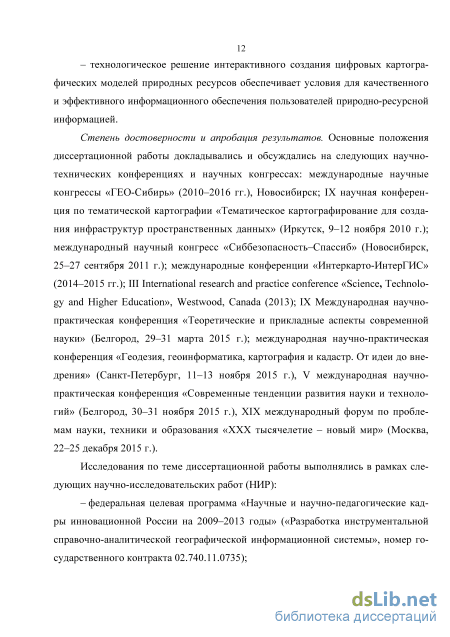 12

– технологическое решение интерактивного создания цифровых картографических моделей природных ресурсов обеспечивает условия для качественного и эффективного информационного обеспечения пользователей природно-ресурсной информацией.

Степень достоверности и апробация результатов. Основные положения диссертационной работы докладывались и обсуждались на следующих научно-технических конференциях и научных конгрессах: международные научные конгрессы «ГЕО-Сибирь» (2010–2016 гг.), Новосибирск; IX научная конференция по тематической картографии «Тематическое картографирование для создания инфраструктур пространственных данных» (Иркутск, 9–12 ноября 2010 г.); международный научный конгресс «Сиббезопасность–Спассиб» (Новосибирск, 25–27 сентября 2011 г.); международные конференции «Интеркарто-ИнтерГИС» (2014–2015 гг.); III International research and practice conference «Science, Technology and Higher Education», Westwood, Canada (2013); IX Международная научно-практическая конференция «Теоретические и прикладные аспекты современной науки» (Белгород, 29–31 марта 2015 г.); международная научно-практическая конференция «Геодезия, геоинформатика, картография и кадастр. От идеи до внедрения» (Санкт-Петербург, 11–13 ноября 2015 г.), V международная научно-практическая конференция «Современные тенденции развития науки и технологий» (Белгород, 30–31 ноября 2015 г.), XIX международный форум по проблемам науки, техники и образования «XXX тысячелетие – новый мир» (Москва, 22–25 декабря 2015 г.).

Исследования по теме диссертационной работы выполнялись в рамках следующих научно-исследовательских работ (НИР):

– федеральная целевая программа «Научные и научно-педагогические кадры инновационной России на 2009–2013 годы» («Разработка инструментальной справочно-аналитической географической информационной системы», номер государственного контракта 02.740.11.0735);

dsLib.net
библиотека диссертаций